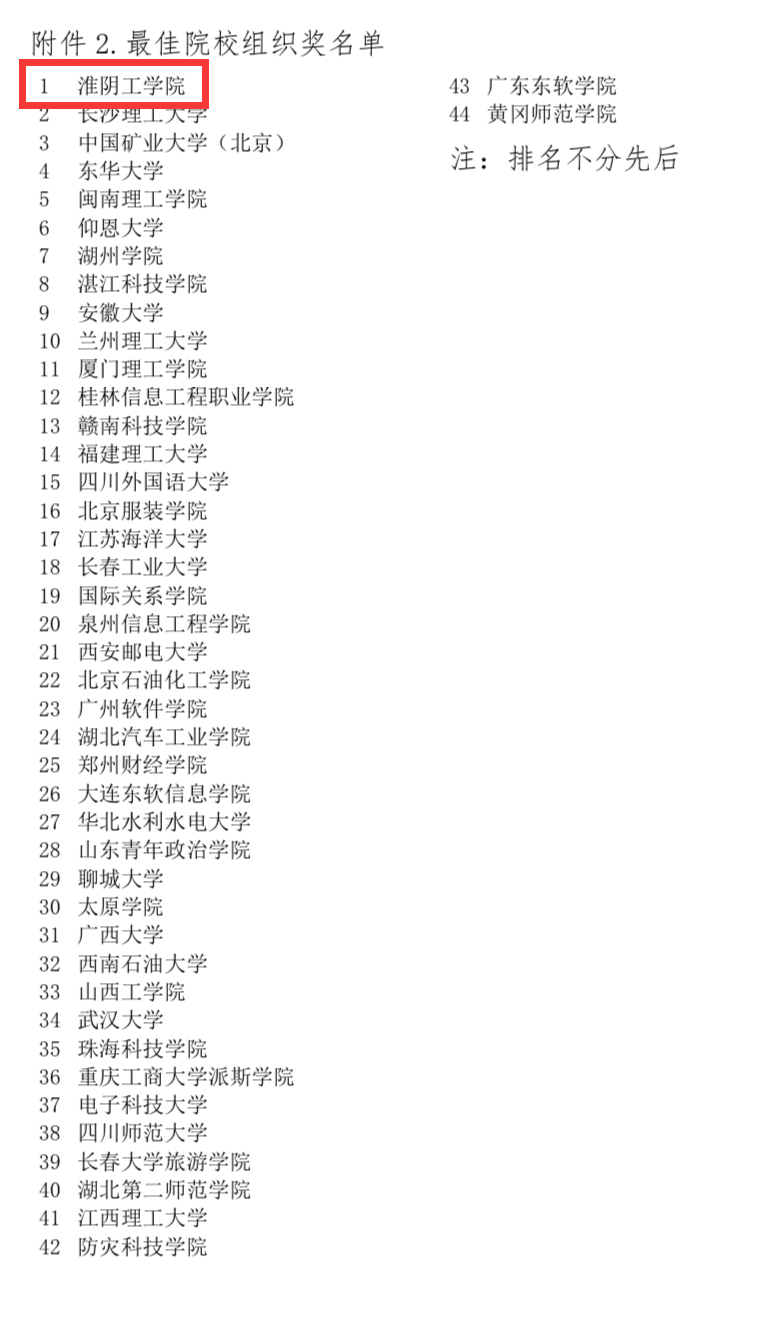 附件 2. 最佳院校组织奖名单

1 淮阴工学院
2 长沙理工大学
3 中国矿业大学（北京）
4 东华大学
5 闽南理工学院
6 仰恩大学
7 湖州学院
8 湛江科技学院
9 安徽大学
10 兰州理工大学
11 厦门理工学院
12 桂林信息工程职业学院
13 赣南科技学院
14 福建理工大学
15 四川外国语大学
16 北京服装学院
17 江苏海洋大学
18 长春工业大学
19 国际关系学院
20 泉州信息工程学院
21 西安邮电大学
22 北京石油化工学院
23 广州软件学院
24 湖北汽车工业学院
25 郑州财经学院
26 大连东软信息学院
27 华北水利水电大学
28 山东青年政治学院
29 聊城大学
30 太原学院
31 广西大学
32 西南石油大学
33 山西工学院
34 武汉大学
35 珠海科技学院
36 重庆工商大学派斯学院
37 电子科技大学
38 四川师范大学
39 长春大学旅游学院
40 湖北第二师范学院
41 江西理工大学
42 防灾科技学院
43 广东东软学院
44 黄冈师范学院

注：排名不分先后